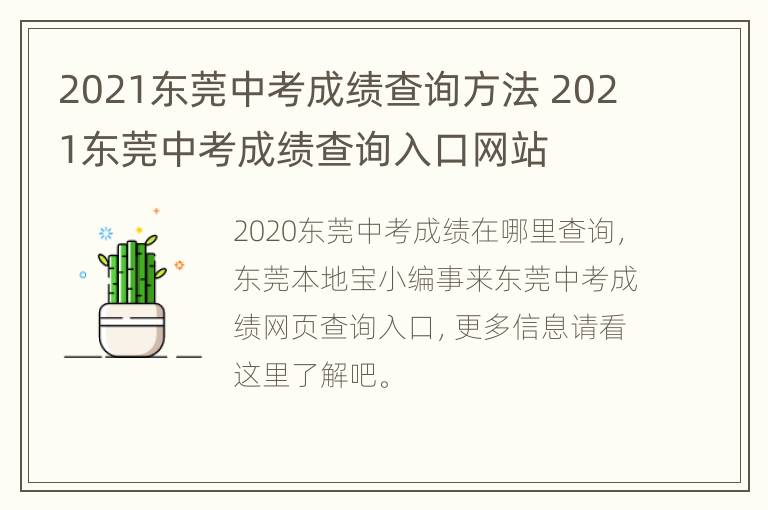 2021东莞中考成绩查询方法 2021东莞中考成绩查询入口网站

2020东莞中考成绩在哪里查询，东莞本地宝小编事来东莞中考成绩网页查询入口，更多信息请看这里了解吧。